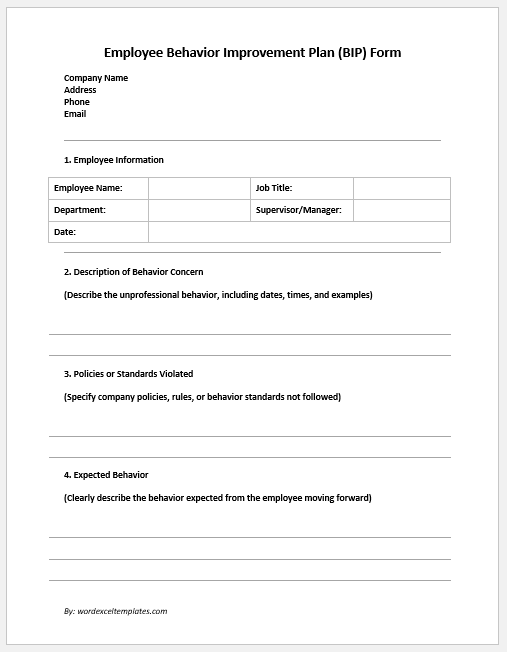 Employee Behavior Improvement Plan (BIP) Form

Company Name
Address
Phone
Email

1. Employee Information

| Employee Name: | | Job Title: | |
|---|---|---|---|
| Department: | | Supervisor/Manager: | |
| Date: | | | |

2. Description of Behavior Concern

(Describe the unprofessional behavior, including dates, times, and examples)

3. Policies or Standards Violated

(Specify company policies, rules, or behavior standards not followed)

4. Expected Behavior

(Clearly describe the behavior expected from the employee moving forward)

By: wordexceltemplates.com